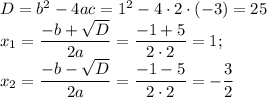 $D = b^2 - 4ac = 1^2 - 4 \cdot 2 \cdot (-3) = 25$
$x_1 = \frac{-b + \sqrt{D}}{2a} = \frac{-1 + 5}{2 \cdot 2} = 1;$
$x_2 = \frac{-b - \sqrt{D}}{2a} = \frac{-1 - 5}{2 \cdot 2} = -\frac{3}{2}$